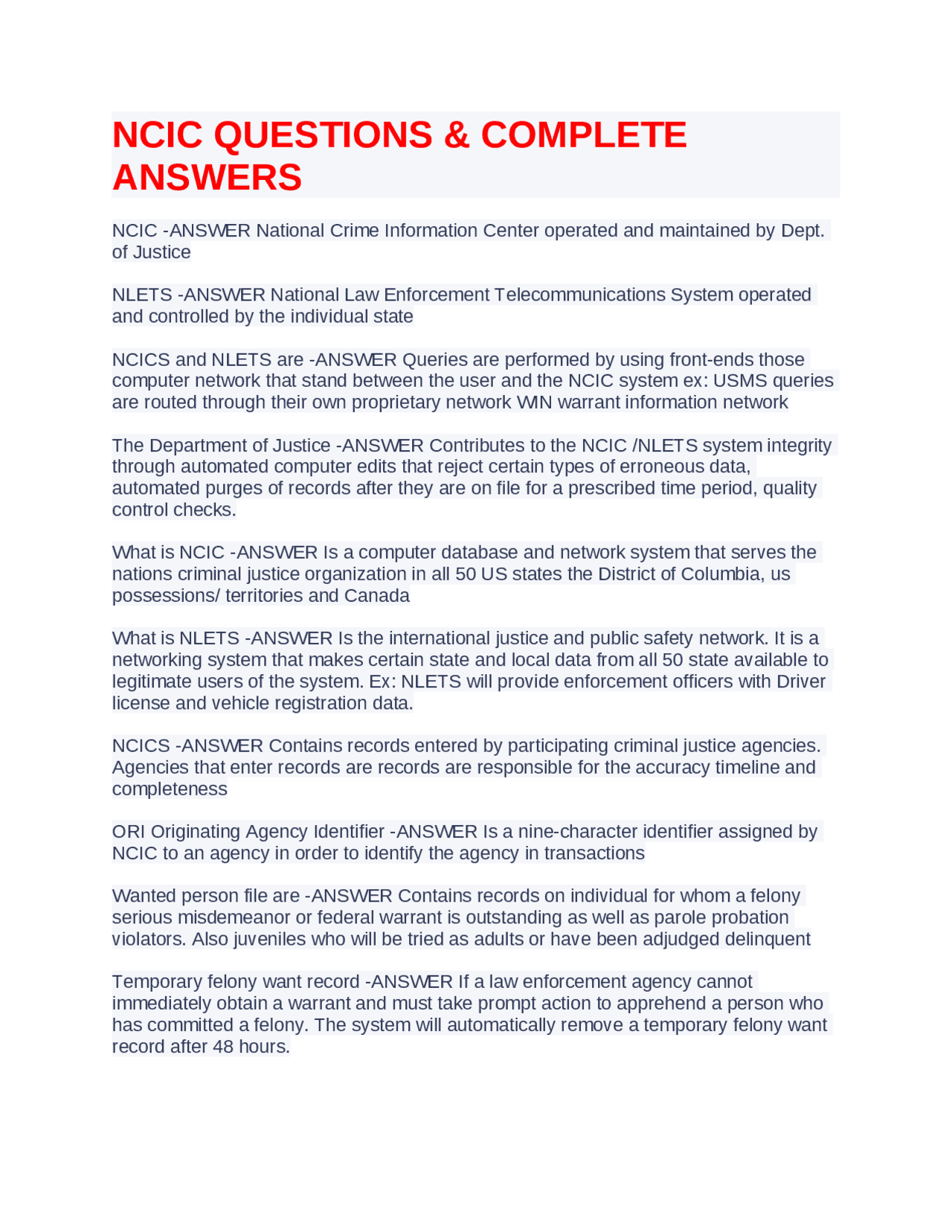 NCIC QUESTIONS & COMPLETE ANSWERS

NCIC -ANSWER National Crime Information Center operated and maintained by Dept. of Justice

NLETS -ANSWER National Law Enforcement Telecommunications System operated and controlled by the individual state

NCICS and NLETS are -ANSWER Queries are performed by using front-ends those computer network that stand between the user and the NCIC system ex: USMS queries are routed through their own proprietary network WIN warrant information network

The Department of Justice -ANSWER Contributes to the NCIC /NLETS system integrity through automated computer edits that reject certain types of erroneous data, automated purges of records after they are on file for a prescribed time period, quality control checks.

What is NCIC -ANSWER Is a computer database and network system that serves the nations criminal justice organization in all 50 US states the District of Columbia, us possessions/ territories and Canada

What is NLETS -ANSWER Is the international justice and public safety network. It is a networking system that makes certain state and local data from all 50 state available to legitimate users of the system. Ex: NLETS will provide enforcement officers with Driver license and vehicle registration data.

NCICS -ANSWER Contains records entered by participating criminal justice agencies. Agencies that enter records are records are responsible for the accuracy timeline and completeness

ORI Originating Agency Identifier -ANSWER Is a nine-character identifier assigned by NCIC to an agency in order to identify the agency in transactions

Wanted person file are -ANSWER Contains records on individual for whom a felony serious misdemeanor or federal warrant is outstanding as well as parole probation violators. Also juveniles who will be tried as adults or have been adjudged delinquent

Temporary felony want record -ANSWER If a law enforcement agency cannot immediately obtain a warrant and must take prompt action to apprehend a person who has committed a felony. The system will automatically remove a temporary felony want record after 48 hours.